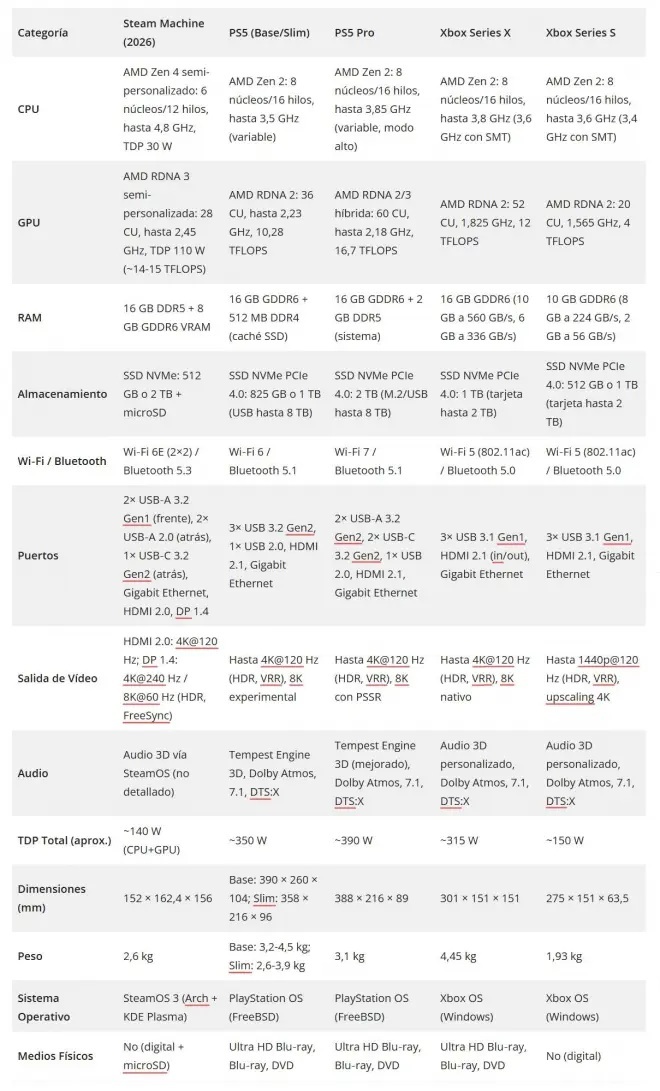 | Categoría | Steam Machine (2026) | PS5 (Base/Slim) | PS5 Pro | Xbox Series X | Xbox Series S |
|---|---|---|---|---|---|
| CPU | AMD Zen 4 semi-personalizado: 6 núcleos/12 hilos, hasta 4,8 GHz, TDP 30 W | AMD Zen 2: 8 núcleos/16 hilos, hasta 3,5 GHz (variable) | AMD Zen 2: 8 núcleos/16 hilos, hasta 3,85 GHz (variable, modo alto) | AMD Zen 2: 8 núcleos/16 hilos, hasta 3,8 GHz (3,6 GHz con SMT) | AMD Zen 2: 8 núcleos/16 hilos, hasta 3,6 GHz (3,4 GHz con SMT) |
| GPU | AMD RDNA 3 semi-personalizada: 28 CU, hasta 2,45 GHz, TDP 110 W (~14-15 TFLOPS) | AMD RDNA 2: 36 CU, hasta 2,23 GHz, 10,28 TFLOPS | AMD RDNA 2/3 híbrida: 60 CU, hasta 2,18 GHz, 16,7 TFLOPS | AMD RDNA 2: 52 CU, 1,825 GHz, 12 TFLOPS | AMD RDNA 2: 20 CU, 1,565 GHz, 4 TFLOPS |
| RAM | 16 GB DDR5 + 8 GB GDDR6 VRAM | 16 GB GDDR6 + 512 MB DDR4 (caché SSD) | 16 GB GDDR6 + 2 GB DDR5 (sistema) | 16 GB GDDR6 (10 GB a 560 GB/s, 6 GB a 336 GB/s) | 10 GB GDDR6 (8 GB a 224 GB/s, 2 GB a 56 GB/s) |
| Almacenamiento | SSD NVMe: 512 GB o 2 TB + microSD | SSD NVMe PCIe 4.0: 825 GB o 1 TB (USB hasta 8 TB) | SSD NVMe PCIe 4.0: 2 TB (M.2/USB hasta 8 TB) | SSD NVMe PCIe 4.0: 1 TB (tarjeta hasta 2 TB) | SSD NVMe PCIe 4.0: 512 GB o 1 TB (tarjeta hasta 2 TB) |
| Wi-Fi / Bluetooth | Wi-Fi 6E (2×2) / Bluetooth 5.3 | Wi-Fi 6 / Bluetooth 5.1 | Wi-Fi 7 / Bluetooth 5.1 | Wi-Fi 5 (802.11ac) / Bluetooth 5.0 | Wi-Fi 5 (802.11ac) / Bluetooth 5.0 |
| Puertos | 2× USB-A 3.2 Gen1 (frente), 2× USB-A 2.0 (atrás), 1× USB-C 3.2 Gen2 (atrás), Gigabit Ethernet, HDMI 2.0, DP 1.4 | 3× USB 3.2 Gen2, 1× USB 2.0, HDMI 2.1, Gigabit Ethernet | 2× USB-A 3.2 Gen2, 2× USB-C 3.2 Gen2, 1× USB 2.0, HDMI 2.1, Gigabit Ethernet | 3× USB 3.1 Gen1, HDMI 2.1 (in/out), Gigabit Ethernet | 3× USB 3.1 Gen1, HDMI 2.1, Gigabit Ethernet |
| Salida de Vídeo | HDMI 2.0: 4K@120 Hz; DP 1.4: 4K@240 Hz / 8K@60 Hz (HDR, FreeSync) | Hasta 4K@120 Hz (HDR, VRR), 8K experimental | Hasta 4K@120 Hz (HDR, VRR), 8K con PSSR | Hasta 4K@120 Hz (HDR, VRR), 8K nativo | Hasta 1440p@120 Hz (HDR, VRR), upscaling 4K |
| Audio | Audio 3D vía SteamOS (no detallado) | Tempest Engine 3D, Dolby Atmos, 7.1, DTS:X | Tempest Engine 3D (mejorado), Dolby Atmos, 7.1, DTS:X | Audio 3D personalizado, Dolby Atmos, 7.1, DTS:X | Audio 3D personalizado, Dolby Atmos, 7.1, DTS:X |
| TDP Total (aprox.) | ~140 W (CPU+GPU) | ~350 W | ~390 W | ~315 W | ~150 W |
| Dimensiones (mm) | 152 × 162,4 × 156 | Base: 390 × 260 × 104; Slim: 358 × 216 × 96 | 388 × 216 × 89 | 301 × 151 × 151 | 275 × 151 × 63,5 |
| Peso | 2,6 kg | Base: 3,2-4,5 kg; Slim: 2,6-3,9 kg | 3,1 kg | 4,45 kg | 1,93 kg |
| Sistema Operativo | SteamOS 3 (Arch + KDE Plasma) | PlayStation OS (FreeBSD) | PlayStation OS (FreeBSD) | Xbox OS (Windows) | Xbox OS (Windows) |
| Medios Físicos | No (digital + microSD) | Ultra HD Blu-ray, Blu-ray, DVD | Ultra HD Blu-ray, Blu-ray, DVD | Ultra HD Blu-ray, Blu-ray, DVD | No (digital) |